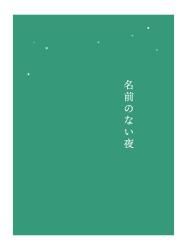 名前のない夜